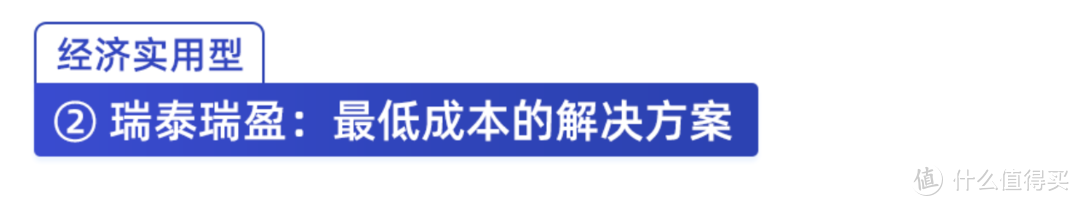 经济实用型

② 瑞泰瑞盈：最低成本的解决方案

值 什么值得买